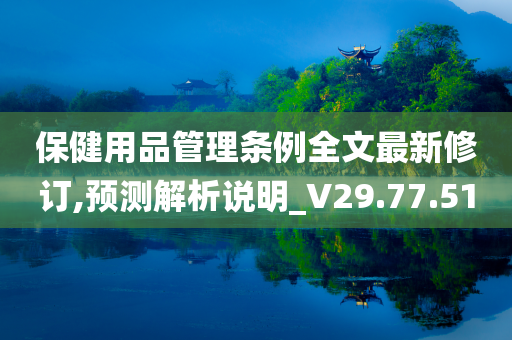 保健用品管理条例全文最新修订,预测解析说明_V29.77.51